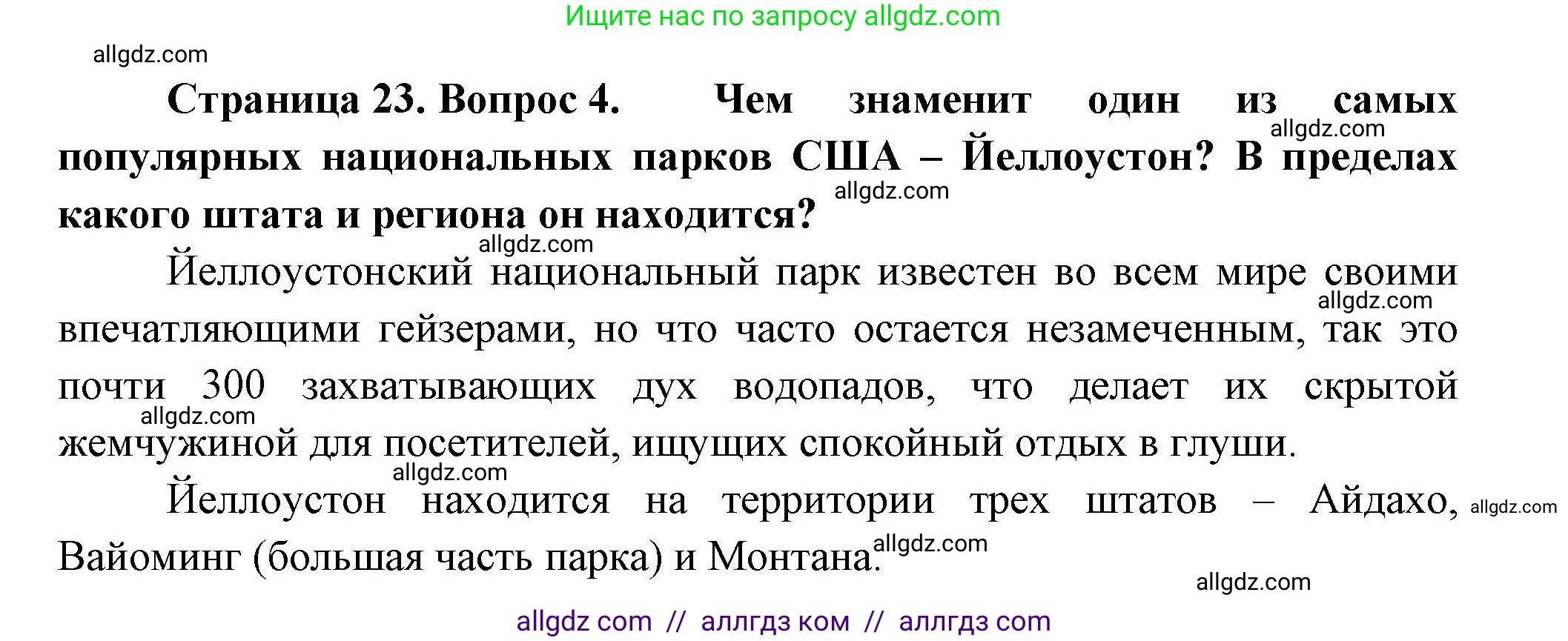 Ищите нас по запросу allgdz.com

allgdz.com

**Страница 23. Вопрос 4. Чем знаменит один из самых популярных национальных парков США – Йеллоустон? В пределах какого штата и региона он находится?**

allgdz.com allgdz.com allgdz.com

Йеллоустонский национальный парк известен во всем мире своими впечатляющими гейзерами, но что часто остается незамеченным, так это почти 300 захватывающих дух водопадов, что делает их скрытой жемчужиной для посетителей, ищущих спокойный отдых в глуши.

allgdz.com allgdz.com allgdz.com

Йеллоустон находится на территории трех штатов – Айдахо, Вайоминг (большая часть парка) и Монтана.

allgdz.com allgdz.com allgdz.com

allgdz com // аллгдз ком // аллгдз com